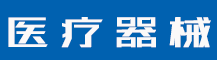 医疗器械